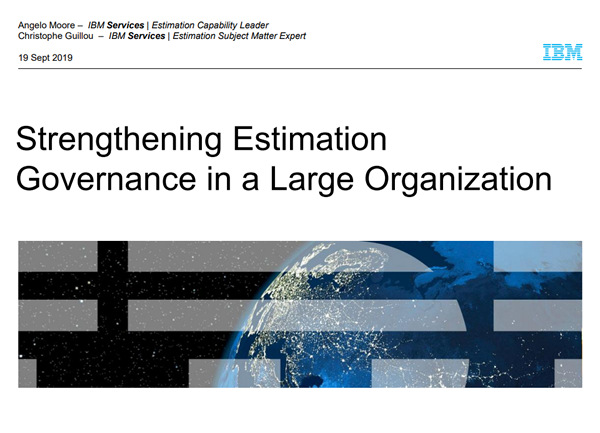 Angelo Moore – IBM Services | Estimation Capability Leader
Christophe Guillou – IBM Services | Estimation Subject Matter Expert

19 Sept 2019

IBM

Strengthening Estimation Governance in a Large Organization